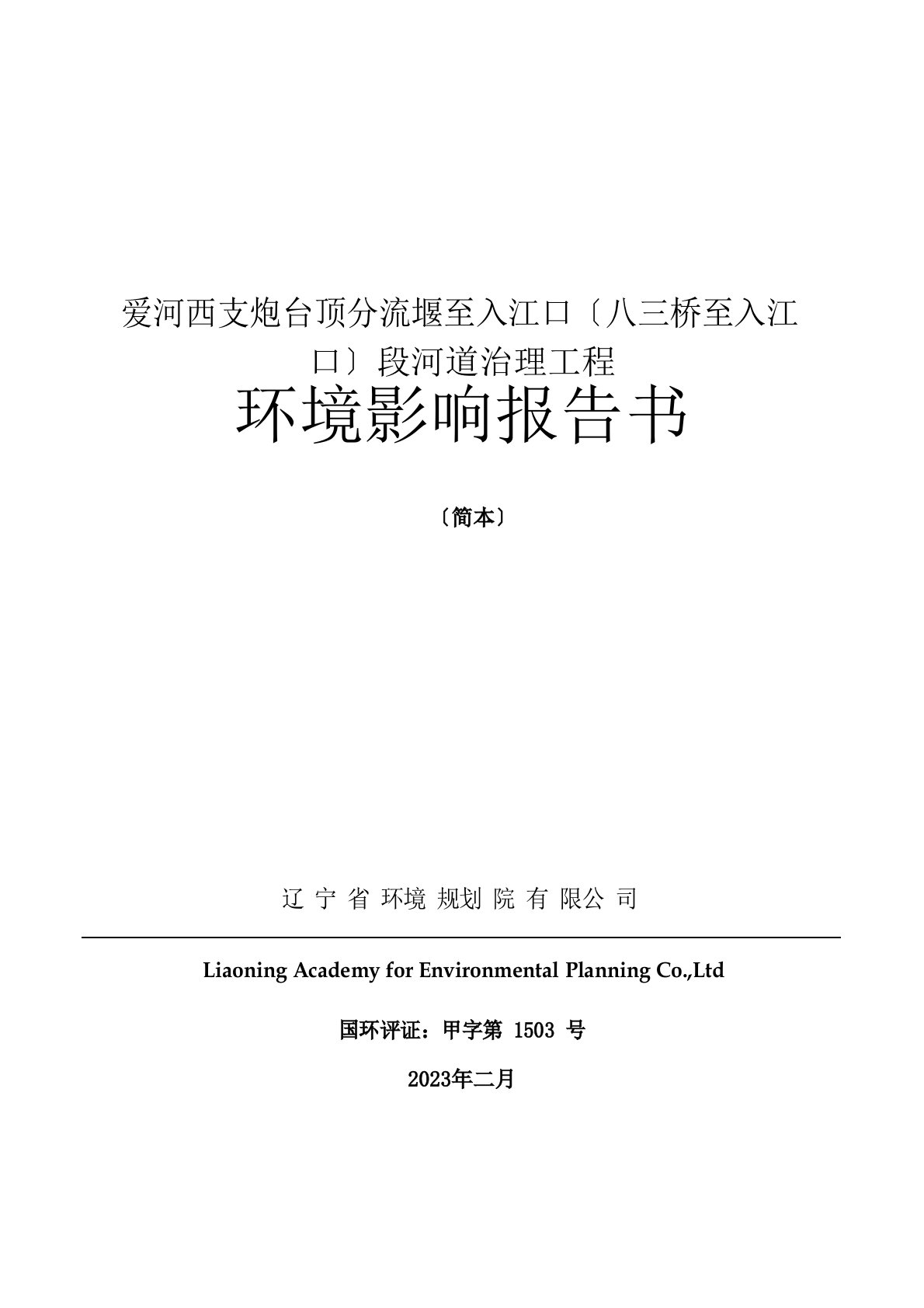 爱河西支炮台顶分流堰至入江口〔八三桥至入江口〕段河道治理工程

环境影响报告书

〔简本〕

辽 宁 省 环境 规划 院 有 限公 司

Liaoning Academy for Environmental Planning Co.,Ltd

国环评证：甲字第 1503 号

2023年二月